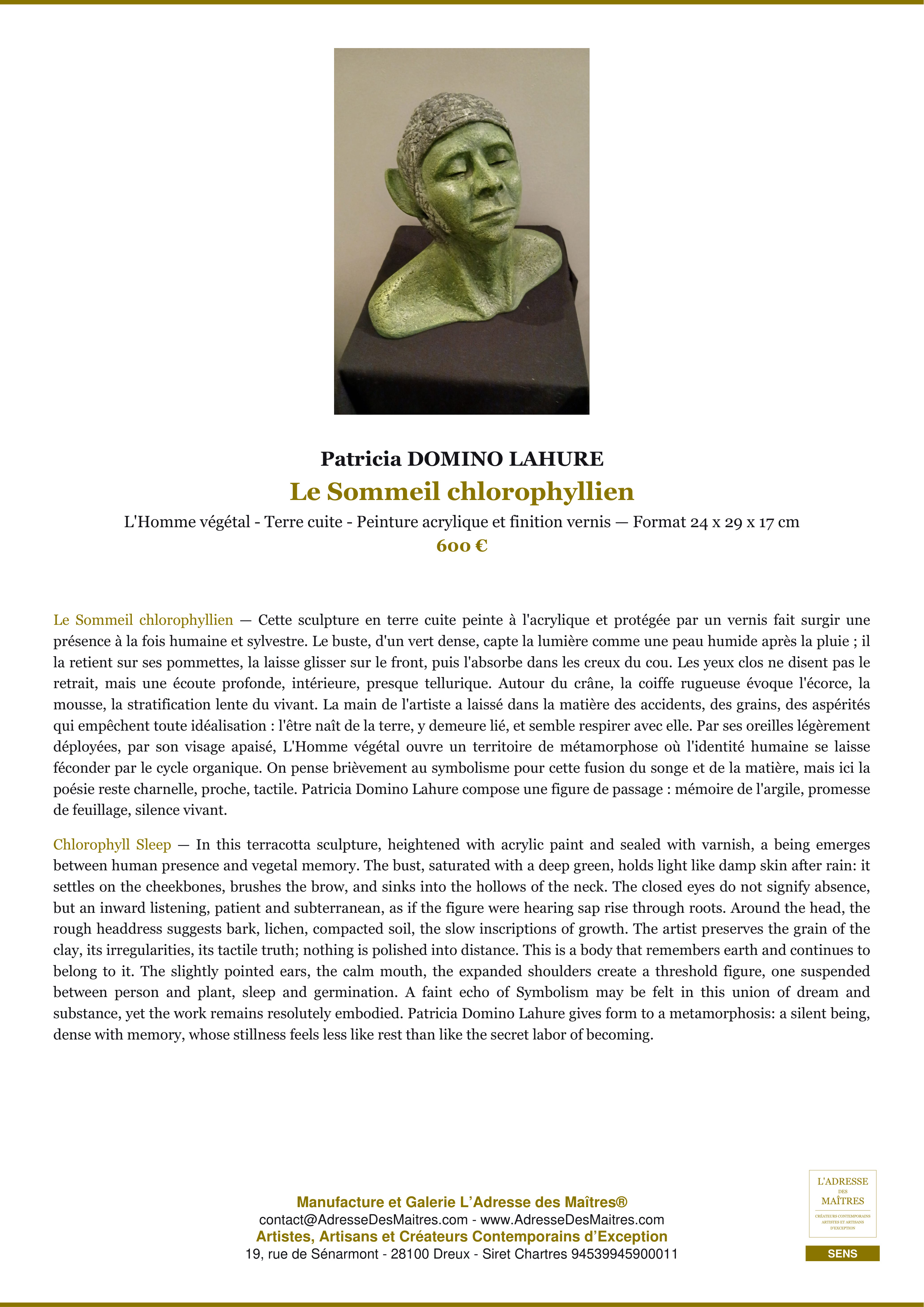 Patricia DOMINO LAHURE

Le Sommeil chlorophyllien

L'Homme végétal - Terre cuite - Peinture acrylique et finition vernis — Format 24 x 29 x 17 cm

600 €

Le Sommeil chlorophyllien — Cette sculpture en terre cuite peinte à l'acrylique et protégée par un vernis fait surgir une présence à la fois humaine et sylvestre. Le buste, d'un vert dense, capte la lumière comme une peau humide après la pluie ; il la retient sur ses pommettes, la laisse glisser sur le front, puis l'absorbe dans les creux du cou. Les yeux clos ne disent pas le retrait, mais une écoute profonde, intérieure, presque tellurique. Autour du crâne, la coiffe rugueuse évoque l'écorce, la mousse, la stratification lente du vivant. La main de l'artiste a laissé dans la matière des accidents, des grains, des aspérités qui empêchent toute idéalisation : l'être naît de la terre, y demeure lié, et semble respirer avec elle. Par ses oreilles légèrement déployées, par son visage apaisé, L'Homme végétal ouvre un territoire de métamorphose où l'identité humaine se laisse féconder par le cycle organique. On pense brièvement au symbolisme pour cette fusion du songe et de la matière, mais ici la poésie reste charnelle, proche, tactile. Patricia Domino Lahure compose une figure de passage : mémoire de l'argile, promesse de feuillage, silence vivant.

Chlorophyll Sleep — In this terracotta sculpture, heightened with acrylic paint and sealed with varnish, a being emerges between human presence and vegetal memory. The bust, saturated with a deep green, holds light like damp skin after rain: it settles on the cheekbones, brushes the brow, and sinks into the hollows of the neck. The closed eyes do not signify absence, but an inward listening, patient and subterranean, as if the figure were hearing sap rise through roots. Around the head, the rough headdress suggests bark, lichen, compacted soil, the slow inscriptions of growth. The artist preserves the grain of the clay, its irregularities, its tactile truth; nothing is polished into distance. This is a body that remembers earth and continues to belong to it. The slightly pointed ears, the calm mouth, the expanded shoulders create a threshold figure, one suspended between person and plant, sleep and germination. A faint echo of Symbolism may be felt in this union of dream and substance, yet the work remains resolutely embodied. Patricia Domino Lahure gives form to a metamorphosis: a silent being, dense with memory, whose stillness feels less like rest than like the secret labor of becoming.

Manufacture et Galerie L'Adresse des Maîtres®
contact@AdresseDesMaitres.com - www.AdresseDesMaitres.com
Artistes, Artisans et Créateurs Contemporains d'Exception
19, rue de Sénarmont - 28100 Dreux - Siret Chartres 94539945900011

L'ADRESSE DES MAÎTRES
CRÉATEURS CONTEMPORAINS ARTISTES ET ARTISANS D'EXCEPTION
SENS